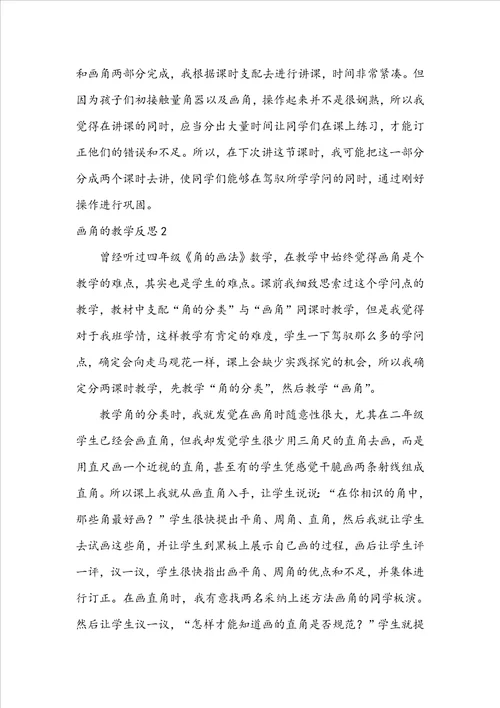 和画角两部分完成，我根据课时支配去进行讲课，时间非常紧凑。但因为孩子们初接触量角器以及画角，操作起来并不是很娴熟，所以我觉得在讲课的同时，应当分出大量时间让同学们在课上练习，才能订正他们的错误和不足。所以，在下次讲这节课时，我可能把这一部分分成两个课时去讲，使同学们能够在驾驭所学学问的同时，通过刚好操作进行巩固。

画角的教学反思2

曾经听过四年级《角的画法》数学，在教学中始终觉得画角是个教学的难点，其实也是学生的难点。课前我细致思索过这个学问点的教学，教材中支配“角的分类”与“画角”同课时教学，但是我觉得对于我班学情，这样教学有肯定的难度，学生一下驾驭那么多的学问点，确定会向走马观花一样，课上会缺少实践探究的机会，所以我确定分两课时教学，先教学“角的分类”，然后教学“画角”。

教学角的分类时，我就发觉在画角时随意性很大，尤其在二年级学生已经会画直角，但我却发觉学生很少用三角尺的直角去画，而是用直尺画一个近视的直角，甚至有的学生凭感觉干脆画两条射线组成直角。所以课上我就从画直角入手，让学生说说：“在你相识的角中，那些角最好画？”学生很快提出平角、周角、直角，然后我就让学生去试画这些角，并让学生到黑板上展示自己画的过程，画后让学生评一评，议一议，学生很快指出画平角、周角的优点和不足，并集体进行订正。在画直角时，我有意找两名采纳上述方法画角的同学板演。然后让学生议一议，“怎样才能知道画的直角是否规范？”学生就提